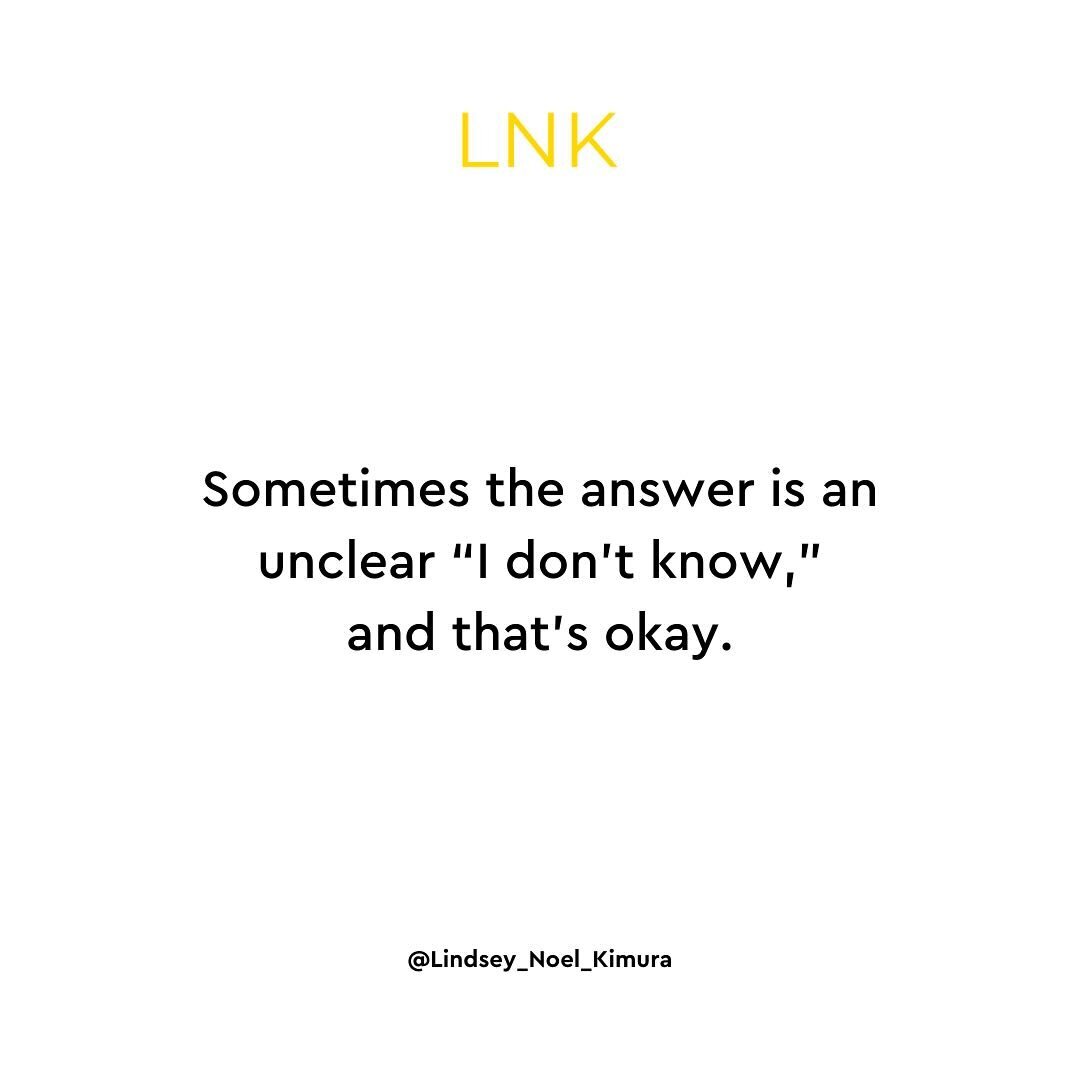 LNK

Sometimes the answer is an unclear “I don't know," and that's okay.

@Lindsey_Noel_Kimura